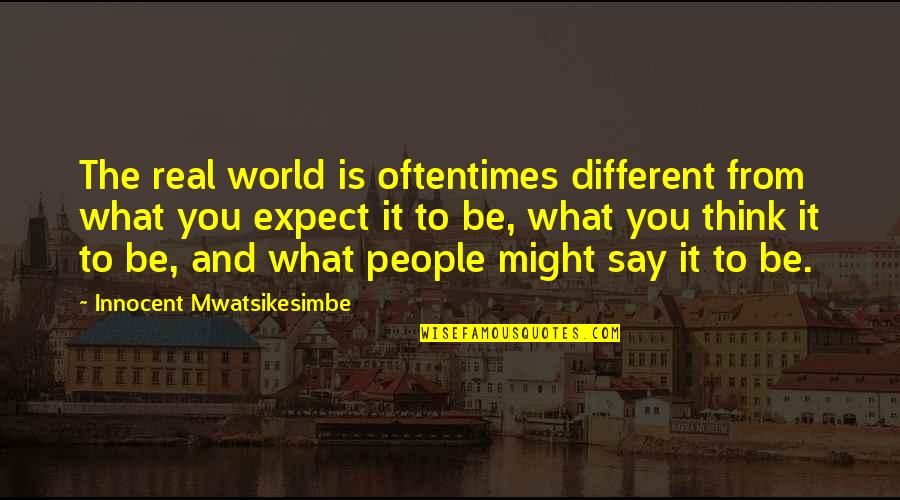 The real world is oftentimes different from what you expect it to be, what you think it to be, and what people might say it to be.

~ Innocent Mwatsikesimbe

WISEFAMOUSQUOTES.COM